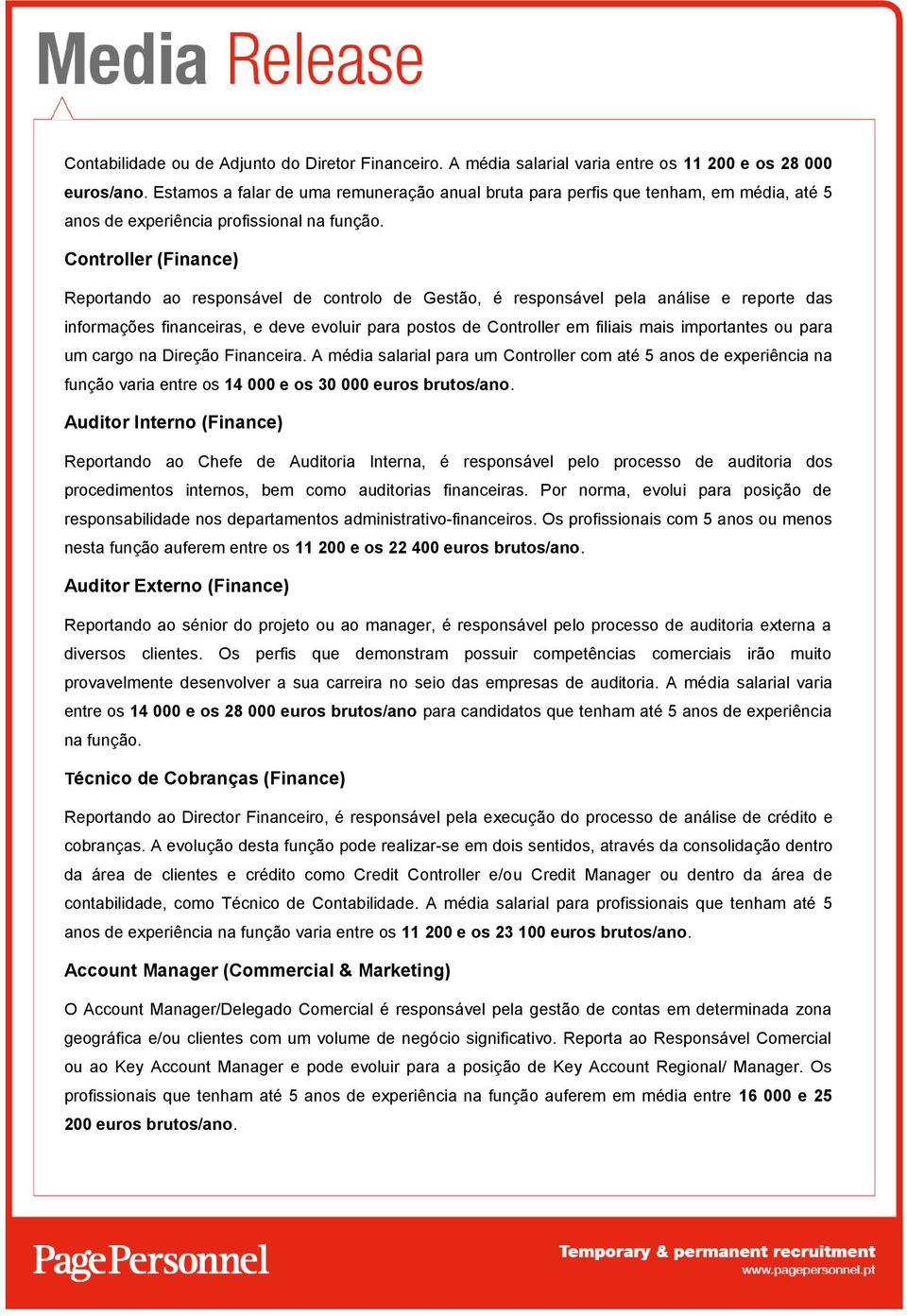 Media Release

Contabilidade ou de Adjunto do Diretor Financeiro. A média salarial varia entre os 11 200 e os 28 000 euros/ano. Estamos a falar de uma remuneração anual bruta para perfis que tenham, em média, até 5 anos de experiência profissional na função.

Controller (Finance)

Reportando ao responsável de controlo de Gestão, é responsável pela análise e reporte das informações financeiras, e deve evoluir para postos de Controller em filiais mais importantes ou para um cargo na Direção Financeira. A média salarial para um Controller com até 5 anos de experiência na função varia entre os 14 000 e os 30 000 euros brutos/ano.

Auditor Interno (Finance)

Reportando ao Chefe de Auditoria Interna, é responsável pelo processo de auditoria dos procedimentos internos, bem como auditorias financeiras. Por norma, evolui para posição de responsabilidade nos departamentos administrativo-financeiros. Os profissionais com 5 anos ou menos nesta função auferem entre os 11 200 e os 22 400 euros brutos/ano.

Auditor Externo (Finance)

Reportando ao sénior do projeto ou ao manager, é responsável pelo processo de auditoria externa a diversos clientes. Os perfis que demonstram possuir competências comerciais irão muito provavelmente desenvolver a sua carreira no seio das empresas de auditoria. A média salarial varia entre os 14 000 e os 28 000 euros brutos/ano para candidatos que tenham até 5 anos de experiência na função.

Técnico de Cobranças (Finance)

Reportando ao Director Financeiro, é responsável pela execução do processo de análise de crédito e cobranças. A evolução desta função pode realizar-se em dois sentidos, através da consolidação dentro da área de clientes e crédito como Credit Controller e/ou Credit Manager ou dentro da área de contabilidade, como Técnico de Contabilidade. A média salarial para profissionais que tenham até 5 anos de experiência na função varia entre os 11 200 e os 23 100 euros brutos/ano.

Account Manager (Commercial & Marketing)

O Account Manager/Delegado Comercial é responsável pela gestão de contas em determinada zona geográfica e/ou clientes com um volume de negócio significativo. Reporta ao Responsável Comercial ou ao Key Account Manager e pode evoluir para a posição de Key Account Regional/ Manager. Os profissionais que tenham até 5 anos de experiência na função auferem em média entre 16 000 e 25 200 euros brutos/ano.

PagePersonnel

Temporary & permanent recruitment
www.pagepersonnel.pt